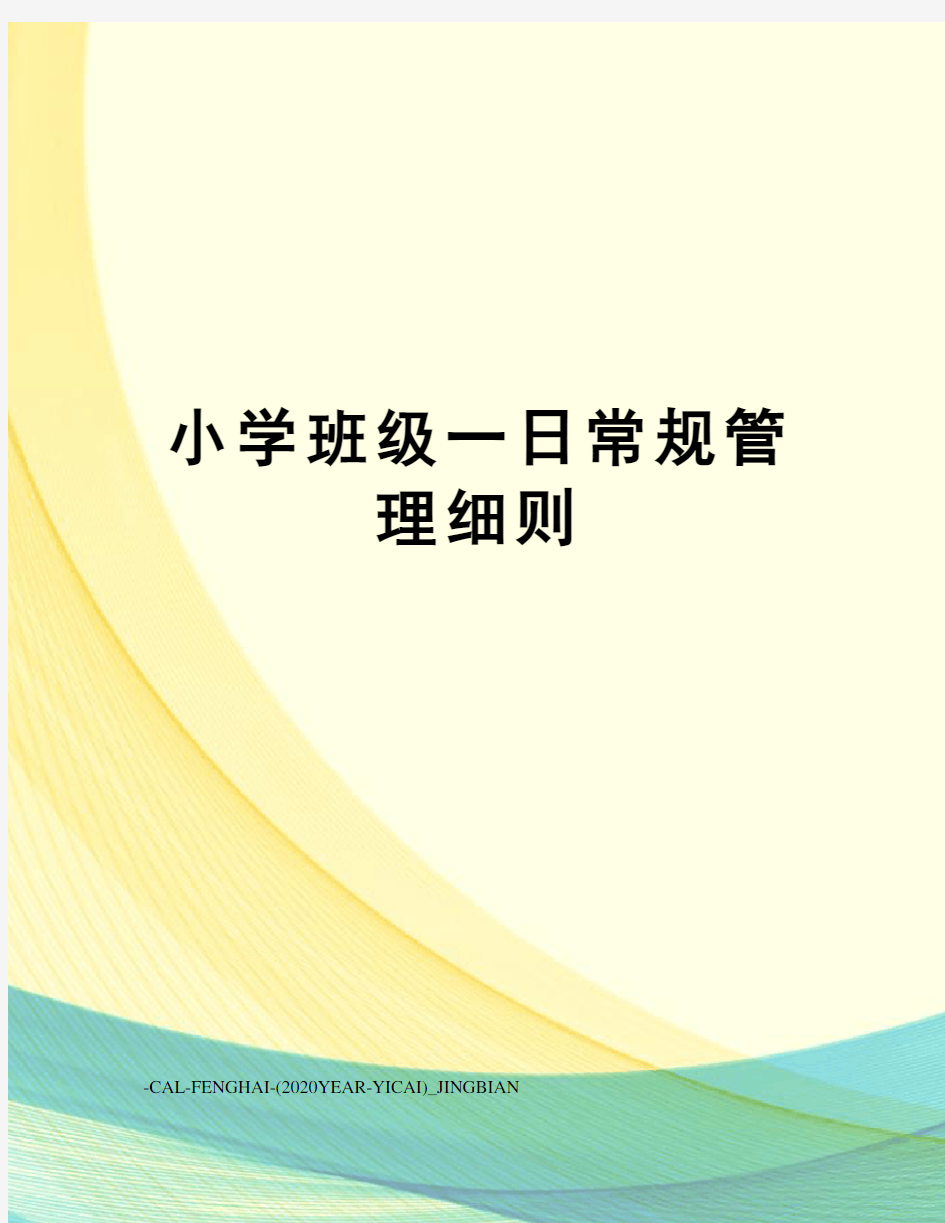 小学班级一日常规管理细则

-CAL-FENGHAI-(2020YEAR-YICAI)_JINGBIAN